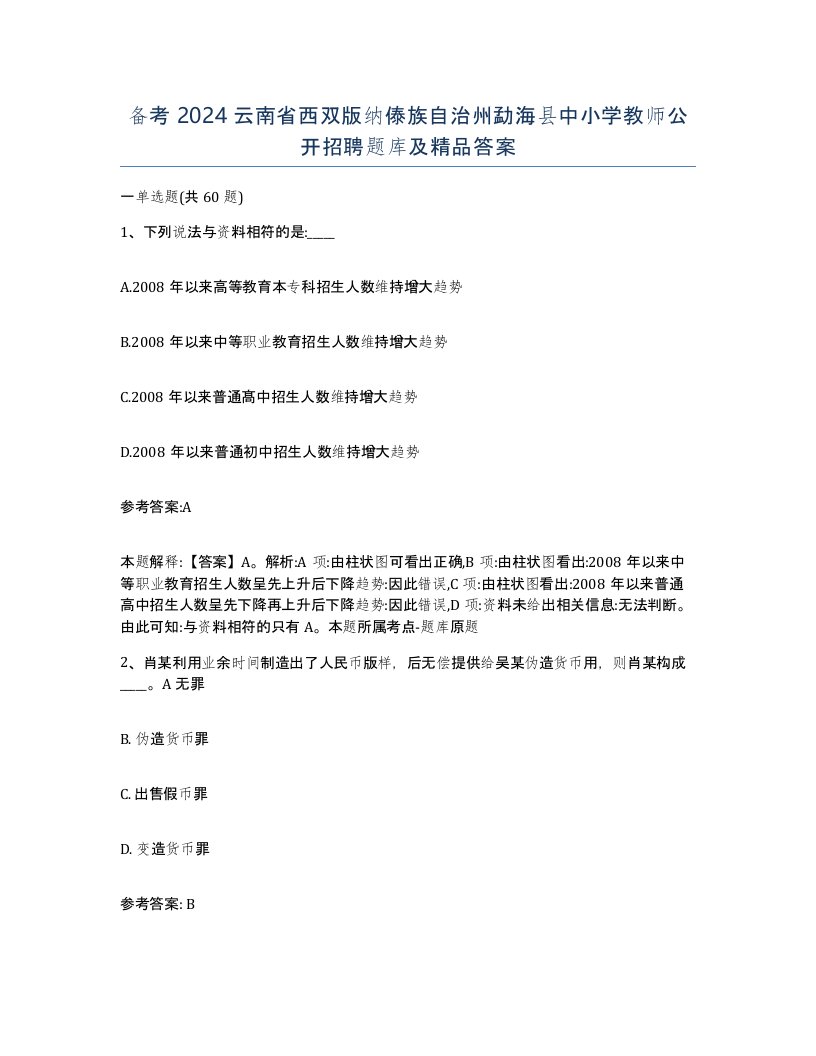 备考 2024 云南省西双版纳傣族自治州勐海县中小学教师公开招聘题库及精品答案

一单选题(共 60 题)

1、下列说法与资料相符的是:____

A.2008 年以来高等教育本专科招生人数维持增大趋势

B.2008 年以来中等职业教育招生人数维持增大趋势

C.2008 年以来普通高中招生人数维持增大趋势

D.2008 年以来普通初中招生人数维持增大趋势

参考答案:A

本题解释:【答案】A。解析:A 项:由柱状图可看出正确,B 项:由柱状图看出:2008 年以来中等职业教育招生人数呈先上升后下降趋势:因此错误,C 项:由柱状图看出:2008 年以来普通高中招生人数呈先下降再上升后下降趋势:因此错误,D 项:资料未给出相关信息:无法判断。由此可知:与资料相符的只有 A。本题所属考点-题库原题

2、肖某利用业余时间制造出了人民币版样，后无偿提供给吴某伪造货币用，则肖某构成____。A 无罪

B. 伪造货币罪

C. 出售假币罪

D. 变造货币罪

参考答案: B